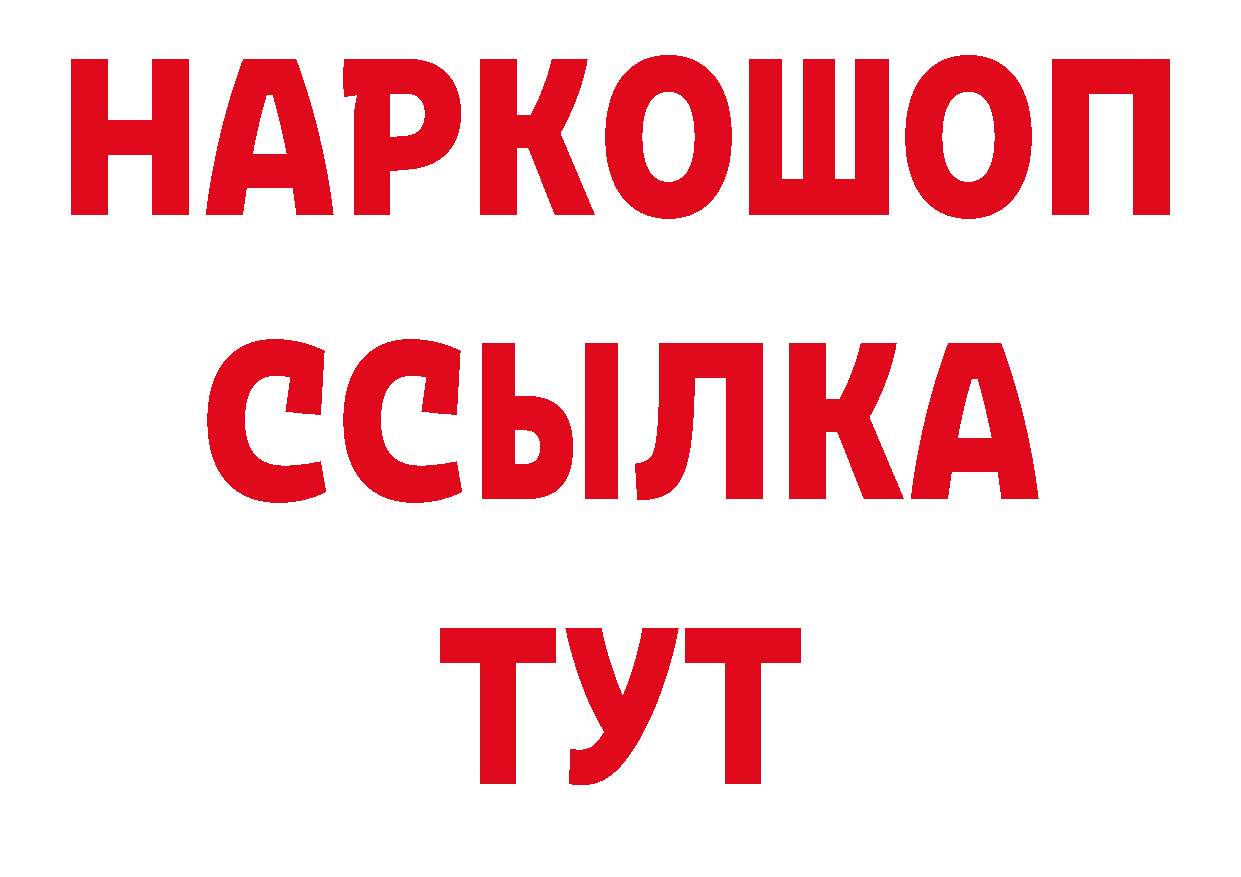 НАРКОШОП
ССЫЛКА
ТУТ